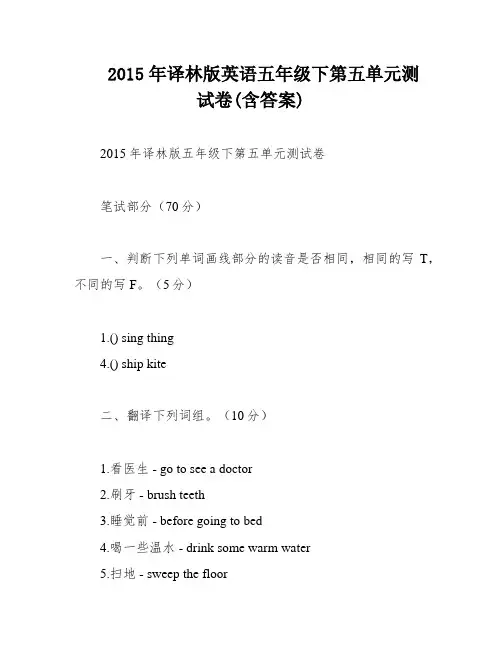 2015 年译林版英语五年级下第五单元测试卷(含答案)

2015 年译林版五年级下第五单元测试卷

笔试部分（70 分）

一、判断下列单词画线部分的读音是否相同，相同的写 T，不同的写 F。（5 分）

1.() sing thing
4.() ship kite

二、翻译下列词组。（10 分）

1.看医生 - go to see a doctor
2.刷牙 - brush teeth
3.睡觉前 - before going to bed
4.喝一些温水 - drink some warm water
5.扫地 - sweep the floor